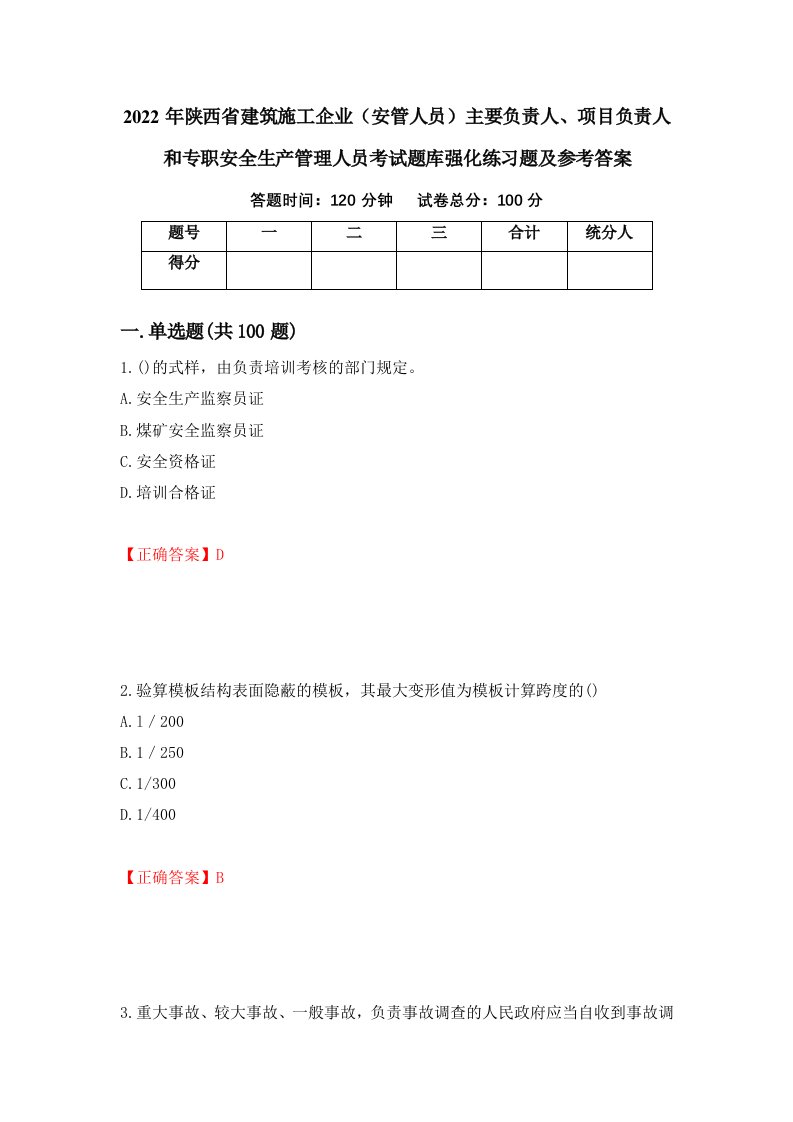 2022 年陕西省建筑施工企业（安管人员）主要负责人、项目负责人和专职安全生产管理人员考试题库强化练习题及参考答案

答题时间：120 分钟　试卷总分：100 分

| 题号 | 一 | 二 | 三 | 合计 | 统分人 |
|---|---|---|---|---|---|
| 得分 |  |  |  |  |  |

一.单选题(共 100 题)

1.()的式样，由负责培训考核的部门规定。

A.安全生产监察员证

B.煤矿安全监察员证

C.安全资格证

D.培训合格证

【正确答案】D

2.验算模板结构表面隐蔽的模板，其最大变形值为模板计算跨度的()

A.1 / 200

B.1 / 250

C.1/300

D.1/400

【正确答案】B

3.重大事故、较大事故、一般事故，负责事故调查的人民政府应当自收到事故调